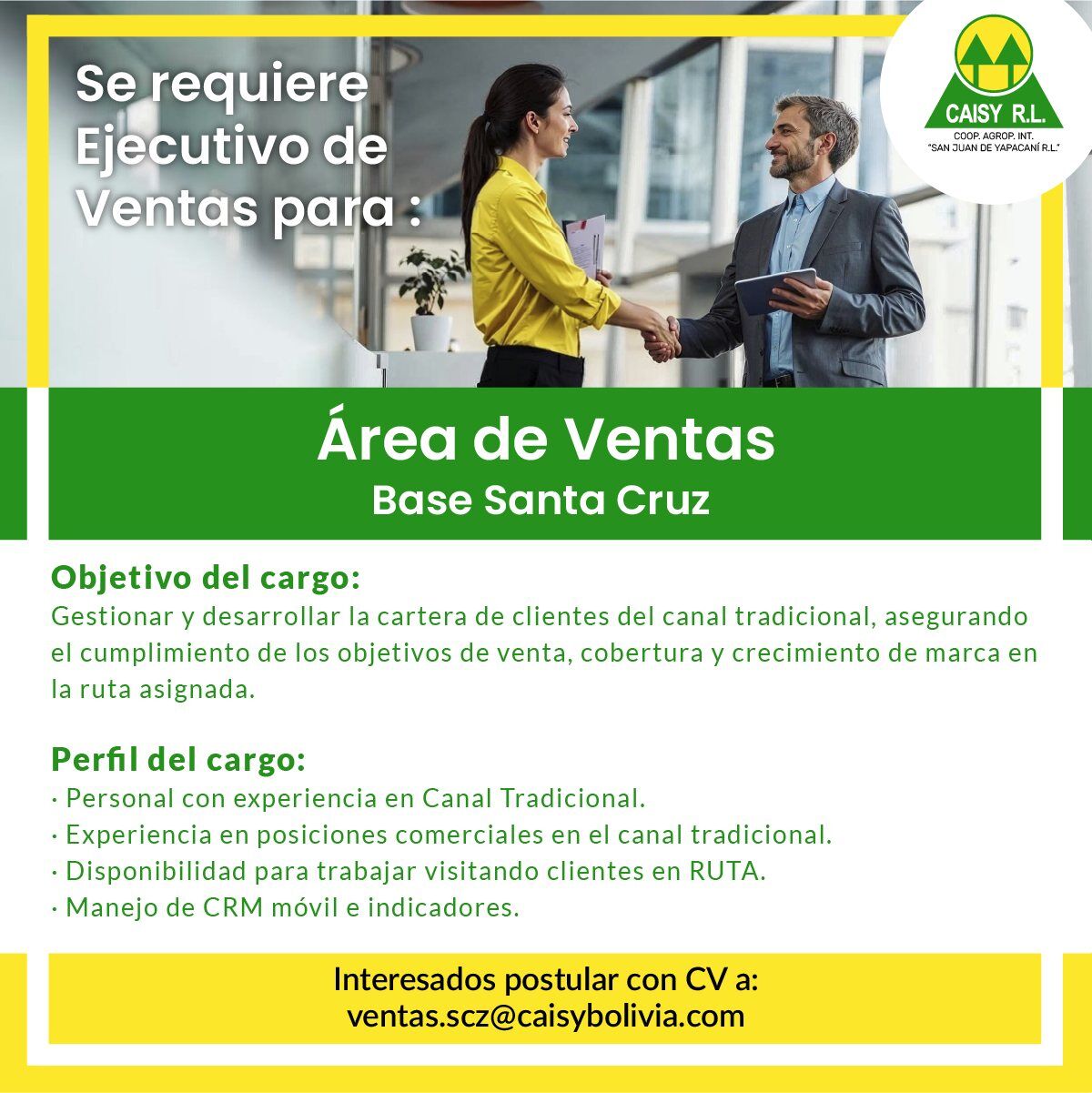 Se requiere Ejecutivo de Ventas para :

CAISY R.L.
COOP. AGROP. INT.
"SAN JUAN DE YAPACANÍ R.L."

Área de Ventas
Base Santa Cruz

Objetivo del cargo:
Gestionar y desarrollar la cartera de clientes del canal tradicional, asegurando el cumplimiento de los objetivos de venta, cobertura y crecimiento de marca en la ruta asignada.

Perfil del cargo:
· Personal con experiencia en Canal Tradicional.
· Experiencia en posiciones comerciales en el canal tradicional.
· Disponibilidad para trabajar visitando clientes en RUTA.
· Manejo de CRM móvil e indicadores.

Interesados postular con CV a:
ventas.scz@caisybolivia.com